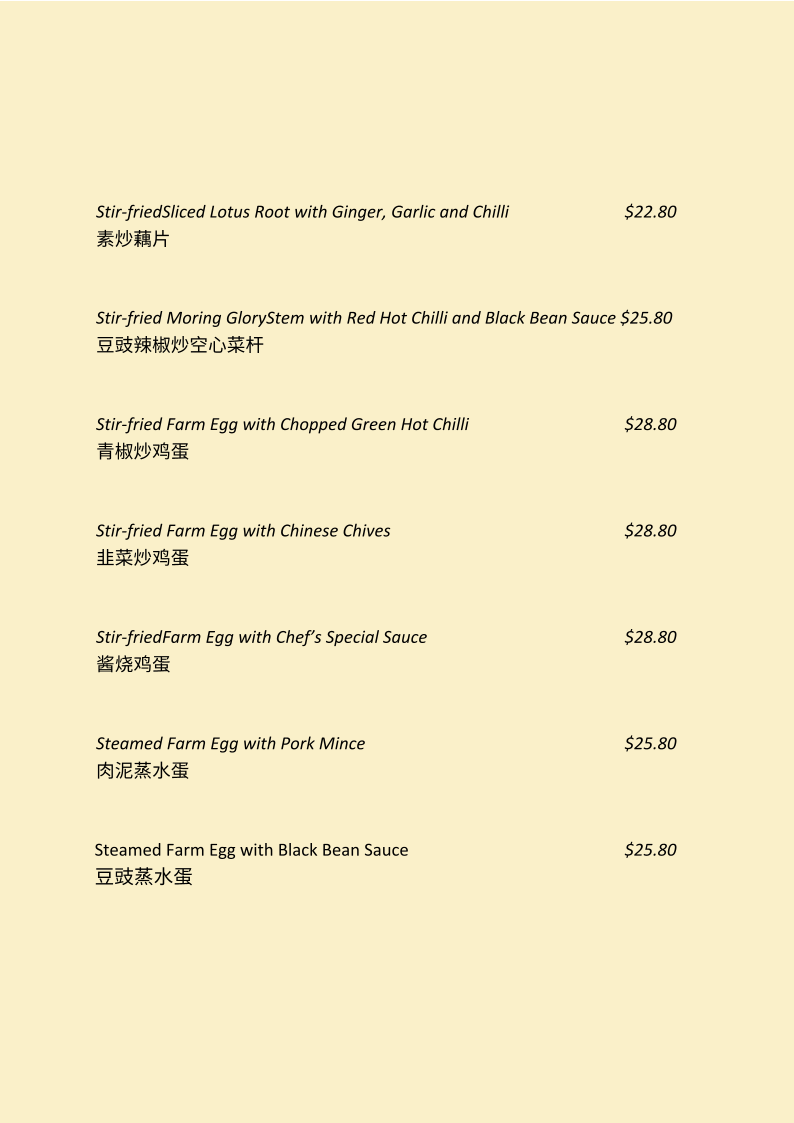 Stir-friedSliced Lotus Root with Ginger, Garlic and Chilli $22.80
素炒藕片

Stir-fried Moring GloryStem with Red Hot Chilli and Black Bean Sauce $25.80
豆豉辣椒炒空心菜杆

Stir-fried Farm Egg with Chopped Green Hot Chilli $28.80
青椒炒鸡蛋

Stir-fried Farm Egg with Chinese Chives $28.80
韭菜炒鸡蛋

Stir-friedFarm Egg with Chef's Special Sauce $28.80
酱烧鸡蛋

Steamed Farm Egg with Pork Mince $25.80
肉泥蒸水蛋

Steamed Farm Egg with Black Bean Sauce $25.80
豆豉蒸水蛋